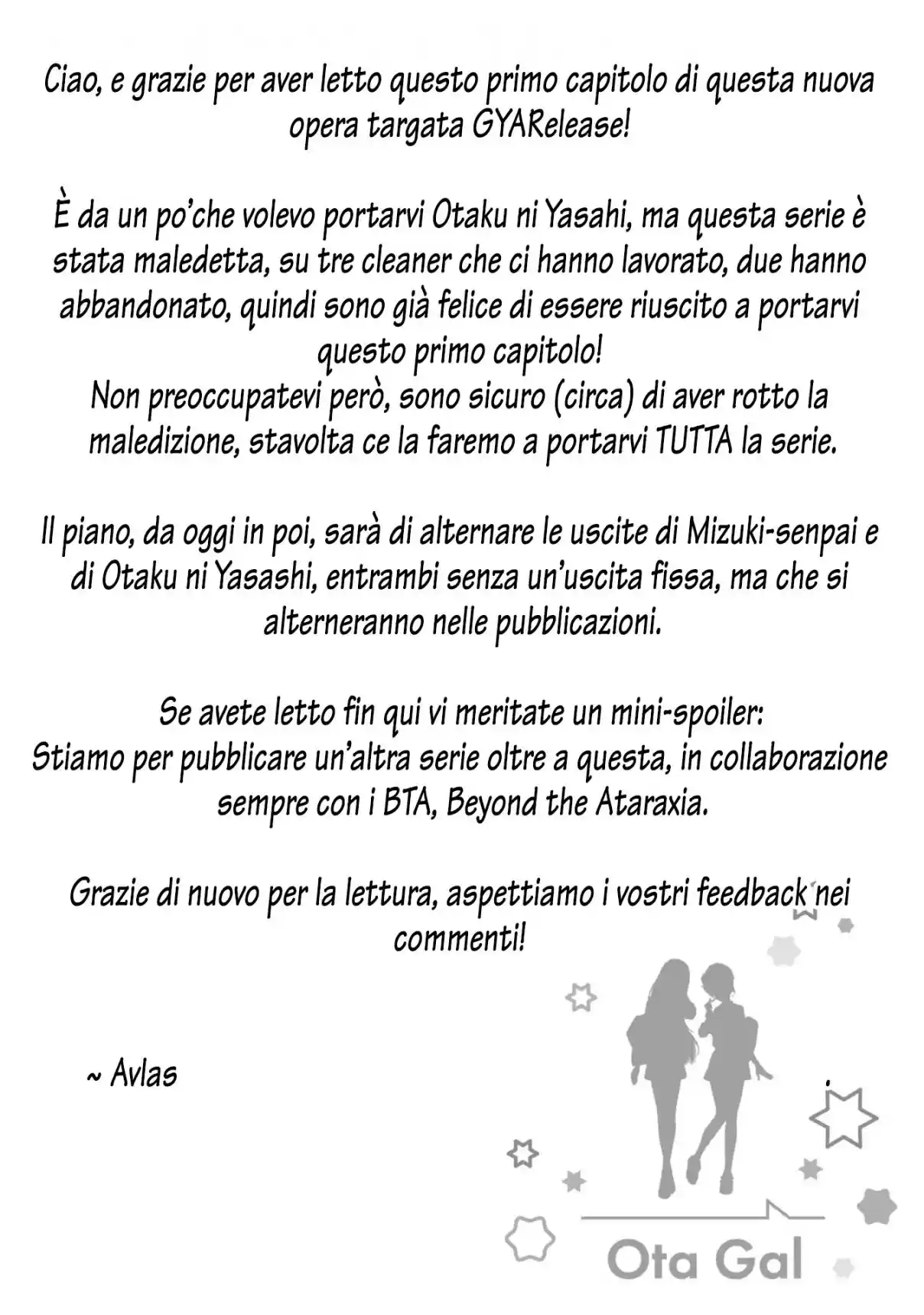 Ciao, e grazie per aver letto questo primo capitolo di questa nuova opera targata GYARelease!

È da un po'che volevo portarvi Otaku ni Yasahi, ma questa serie è stata maledetta, su tre cleaner che ci hanno lavorato, due hanno abbandonato, quindi sono già felice di essere riuscito a portarvi questo primo capitolo!
Non preoccupatevi però, sono sicuro (circa) di aver rotto la maledizione, stavolta ce la faremo a portarvi TUTTA la serie.

Il piano, da oggi in poi, sarà di alternare le uscite di Mizuki-senpai e di Otaku ni Yasashi, entrambi senza un'uscita fissa, ma che si alterneranno nelle pubblicazioni.

Se avete letto fin qui vi meritate un mini-spoiler:
Stiamo per pubblicare un'altra serie oltre a questa, in collaborazione sempre con i BTA, Beyond the Ataraxia.

Grazie di nuovo per la lettura, aspettiamo i vostri feedback nei commenti!

~ Avlas

Ota Gal